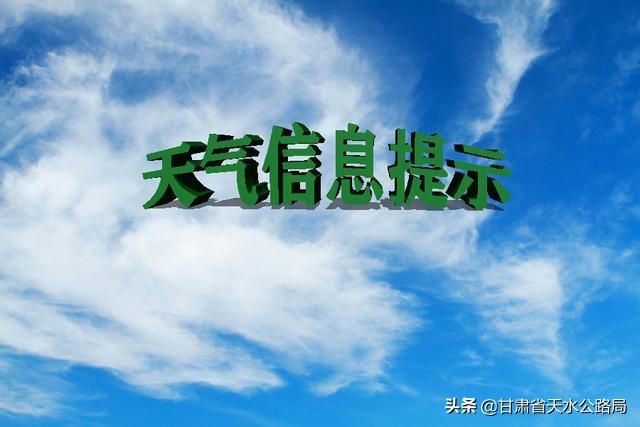 天气信息提示

头条 @甘肃省天水公路局